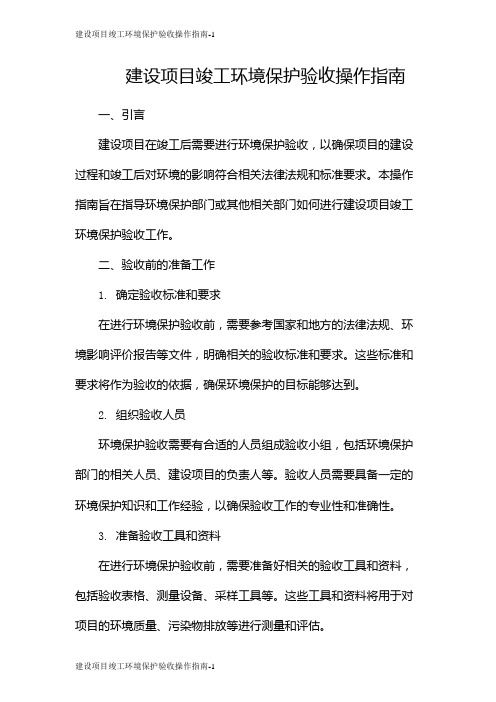 建设项目竣工环境保护验收操作指南-1

建设项目竣工环境保护验收操作指南

一、引言

建设项目在竣工后需要进行环境保护验收，以确保项目的建设过程和竣工后对环境的影响符合相关法律法规和标准要求。本操作指南旨在指导环境保护部门或其他相关部门如何进行建设项目竣工环境保护验收工作。

二、验收前的准备工作

1. 确定验收标准和要求

在进行环境保护验收前，需要参考国家和地方的法律法规、环境影响评价报告等文件，明确相关的验收标准和要求。这些标准和要求将作为验收的依据，确保环境保护的目标能够达到。

2. 组织验收人员

环境保护验收需要有合适的人员组成验收小组，包括环境保护部门的相关人员、建设项目的负责人等。验收人员需要具备一定的环境保护知识和工作经验，以确保验收工作的专业性和准确性。

3. 准备验收工具和资料

在进行环境保护验收前，需要准备好相关的验收工具和资料，包括验收表格、测量设备、采样工具等。这些工具和资料将用于对项目的环境质量、污染物排放等进行测量和评估。

建设项目竣工环境保护验收操作指南-1